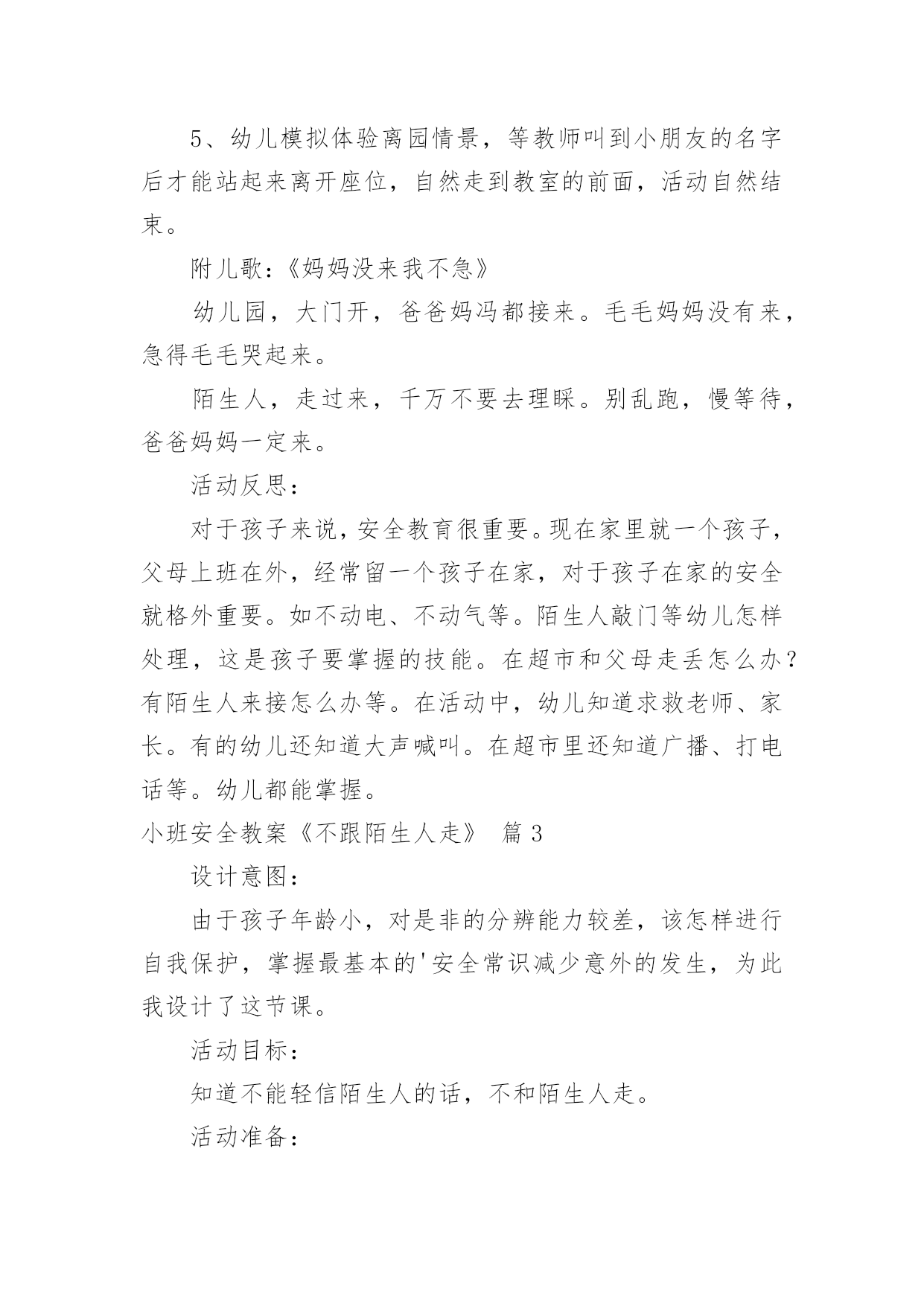 5、幼儿模拟体验离园情景，等教师叫到小朋友的名字后才能站起来离开座位，自然走到教室的前面，活动自然结束。

附儿歌：《妈妈没来我不急》

幼儿园，大门开，爸爸妈冯都接来。毛毛妈妈没有来，急得毛毛哭起来。

陌生人，走过来，千万不要去理睬。别乱跑，慢等待，爸爸妈妈一定来。

活动反思：

对于孩子来说，安全教育很重要。现在家里就一个孩子，父母上班在外，经常留一个孩子在家，对于孩子在家的安全就格外重要。如不动电、不动气等。陌生人敲门等幼儿怎样处理，这是孩子要掌握的技能。在超市和父母走丢怎么办？有陌生人来接怎么办等。在活动中，幼儿知道求救老师、家长。有的幼儿还知道大声喊叫。在超市里还知道广播、打电话等。幼儿都能掌握。

小班安全教案《不跟陌生人走》 篇 3

设计意图：

由于孩子年龄小，对是非的分辨能力较差，该怎样进行自我保护，掌握最基本的'安全常识减少意外的发生，为此我设计了这节课。

活动目标：

知道不能轻信陌生人的话，不和陌生人走。

活动准备：